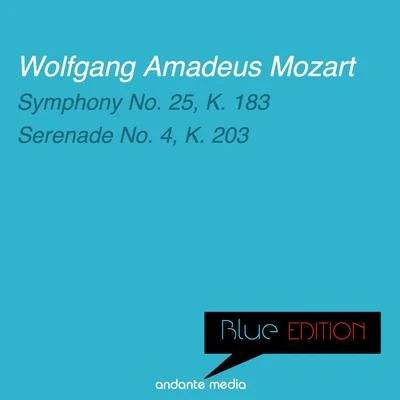 Wolfgang Amadeus Mozart

Symphony No. 25, K. 183

Serenade No. 4, K. 203

Blue EDITION

andante media